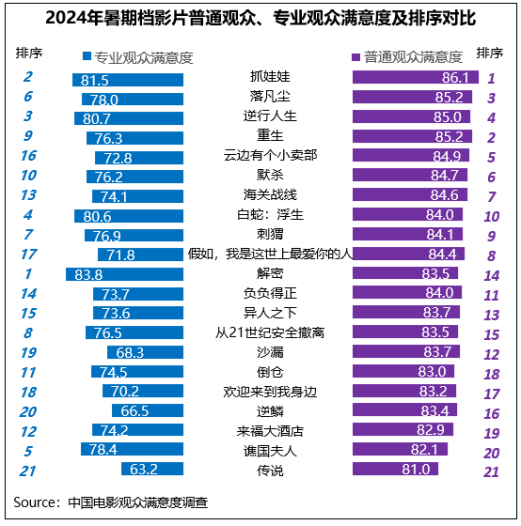 2024年暑期档影片普通观众、专业观众满意度及排序对比

| 排序 | 专业观众满意度 | | 普通观众满意度 | 排序 |
|---|---|---|---|---|
| 2 | 81.5 | 抓娃娃 | 86.1 | 1 |
| 6 | 78.0 | 落凡尘 | 85.2 | 3 |
| 3 | 80.7 | 逆行人生 | 85.0 | 4 |
| 9 | 76.3 | 重生 | 85.2 | 2 |
| 16 | 72.8 | 云边有个小卖部 | 84.9 | 5 |
| 10 | 76.2 | 默杀 | 84.7 | 6 |
| 13 | 74.1 | 海关战线 | 84.6 | 7 |
| 4 | 80.6 | 白蛇：浮生 | 84.0 | 10 |
| 7 | 76.9 | 刺猬 | 84.1 | 9 |
| 17 | 71.8 | 假如，我是这世上最爱你的人 | 84.4 | 8 |
| 1 | 83.8 | 解密 | 83.5 | 14 |
| 14 | 73.7 | 负负得正 | 84.0 | 11 |
| 15 | 73.6 | 异人之下 | 83.7 | 13 |
| 8 | 76.5 | 从21世纪安全撤离 | 83.5 | 15 |
| 19 | 68.3 | 沙漏 | 83.7 | 12 |
| 11 | 74.5 | 倒仓 | 83.0 | 18 |
| 18 | 70.2 | 欢迎来到我身边 | 83.2 | 17 |
| 20 | 66.5 | 逆鳞 | 83.4 | 16 |
| 12 | 74.2 | 来福大酒店 | 82.9 | 19 |
| 5 | 78.4 | 谯国夫人 | 82.1 | 20 |
| 21 | 63.2 | 传说 | 81.0 | 21 |

Source：中国电影观众满意度调查